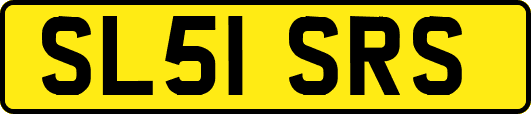 SL51 SRS